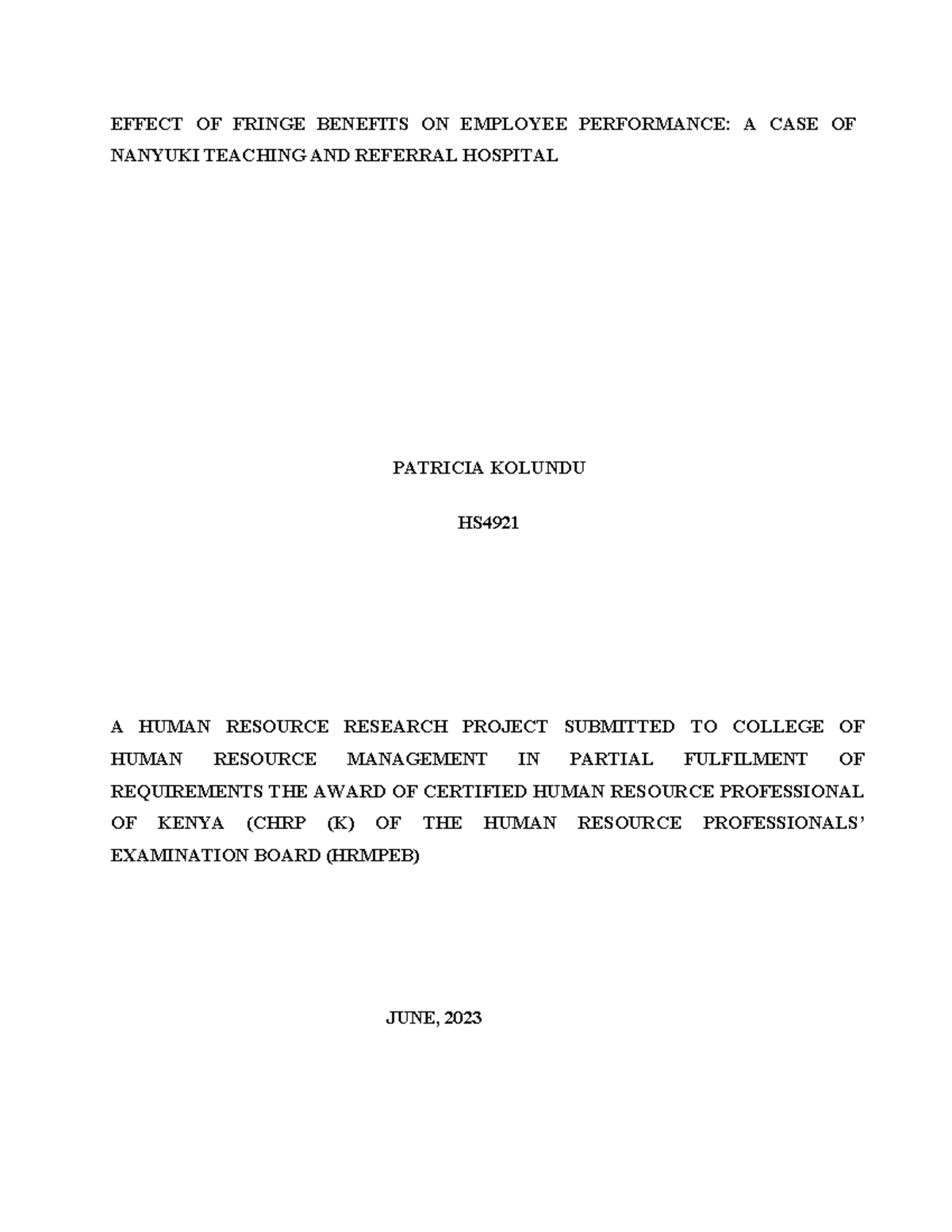 EFFECT OF FRINGE BENEFITS ON EMPLOYEE PERFORMANCE: A CASE OF NANYUKI TEACHING AND REFERRAL HOSPITAL

PATRICIA KOLUNDU

HS4921

A HUMAN RESOURCE RESEARCH PROJECT SUBMITTED TO COLLEGE OF HUMAN RESOURCE MANAGEMENT IN PARTIAL FULFILMENT OF REQUIREMENTS THE AWARD OF CERTIFIED HUMAN RESOURCE PROFESSIONAL OF KENYA (CHRP (K) OF THE HUMAN RESOURCE PROFESSIONALS' EXAMINATION BOARD (HRMPEB)

JUNE, 2023